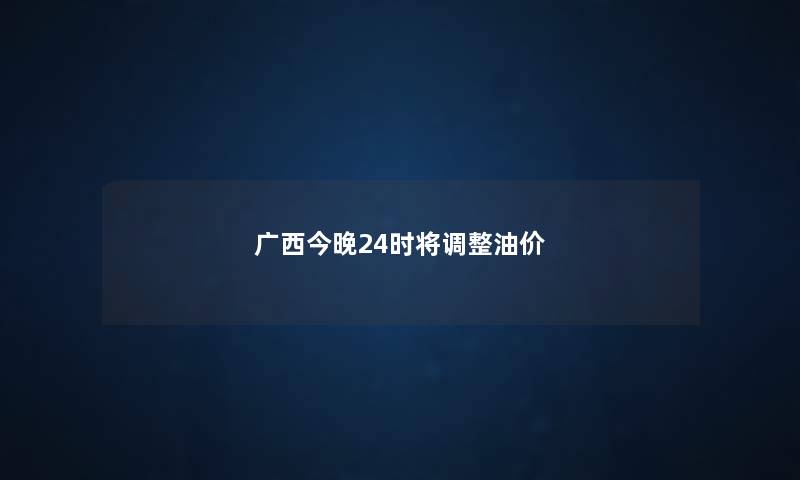 广西今晚24时将调整油价